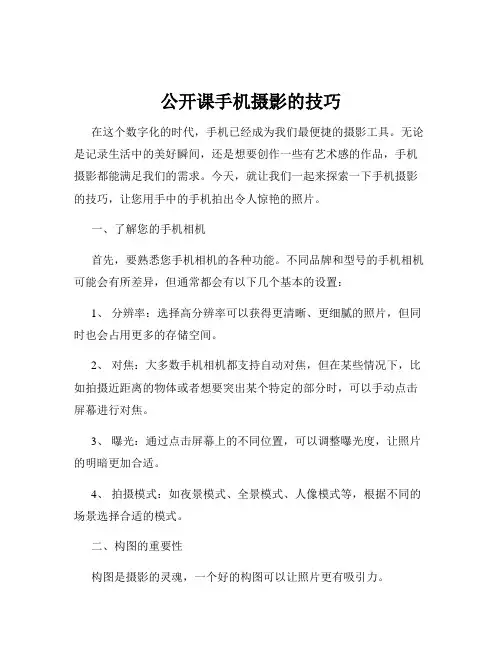 公开课手机摄影的技巧

在这个数字化的时代，手机已经成为我们最便捷的摄影工具。无论是记录生活中的美好瞬间，还是想要创作一些有艺术感的作品，手机摄影都能满足我们的需求。今天，就让我们一起来探索一下手机摄影的技巧，让您用手中的手机拍出令人惊艳的照片。

一、了解您的手机相机

首先，要熟悉您手机相机的各种功能。不同品牌和型号的手机相机可能会有所差异，但通常都会有以下几个基本的设置：

1、 分辨率：选择高分辨率可以获得更清晰、更细腻的照片，但同时也会占用更多的存储空间。

2、 对焦：大多数手机相机都支持自动对焦，但在某些情况下，比如拍摄近距离的物体或者想要突出某个特定的部分时，可以手动点击屏幕进行对焦。

3、 曝光：通过点击屏幕上的不同位置，可以调整曝光度，让照片的明暗更加合适。

4、 拍摄模式：如夜景模式、全景模式、人像模式等，根据不同的场景选择合适的模式。

二、构图的重要性

构图是摄影的灵魂，一个好的构图可以让照片更有吸引力。